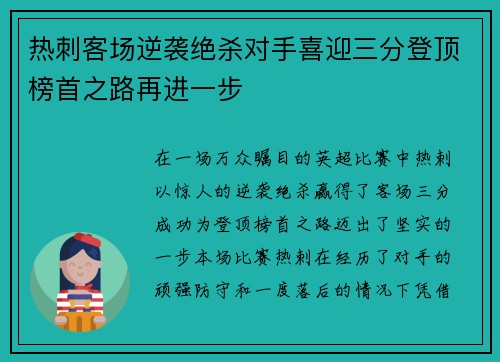 热刺客场逆袭绝杀对手喜迎三分登顶榜首之路再进一步

在一场万众瞩目的英超比赛中热刺以惊人的逆袭绝杀赢得了客场三分成功为登顶榜首之路迈出了坚实的一步本场比赛热刺在经历了对手的顽强防守和一度落后的情况下凭借